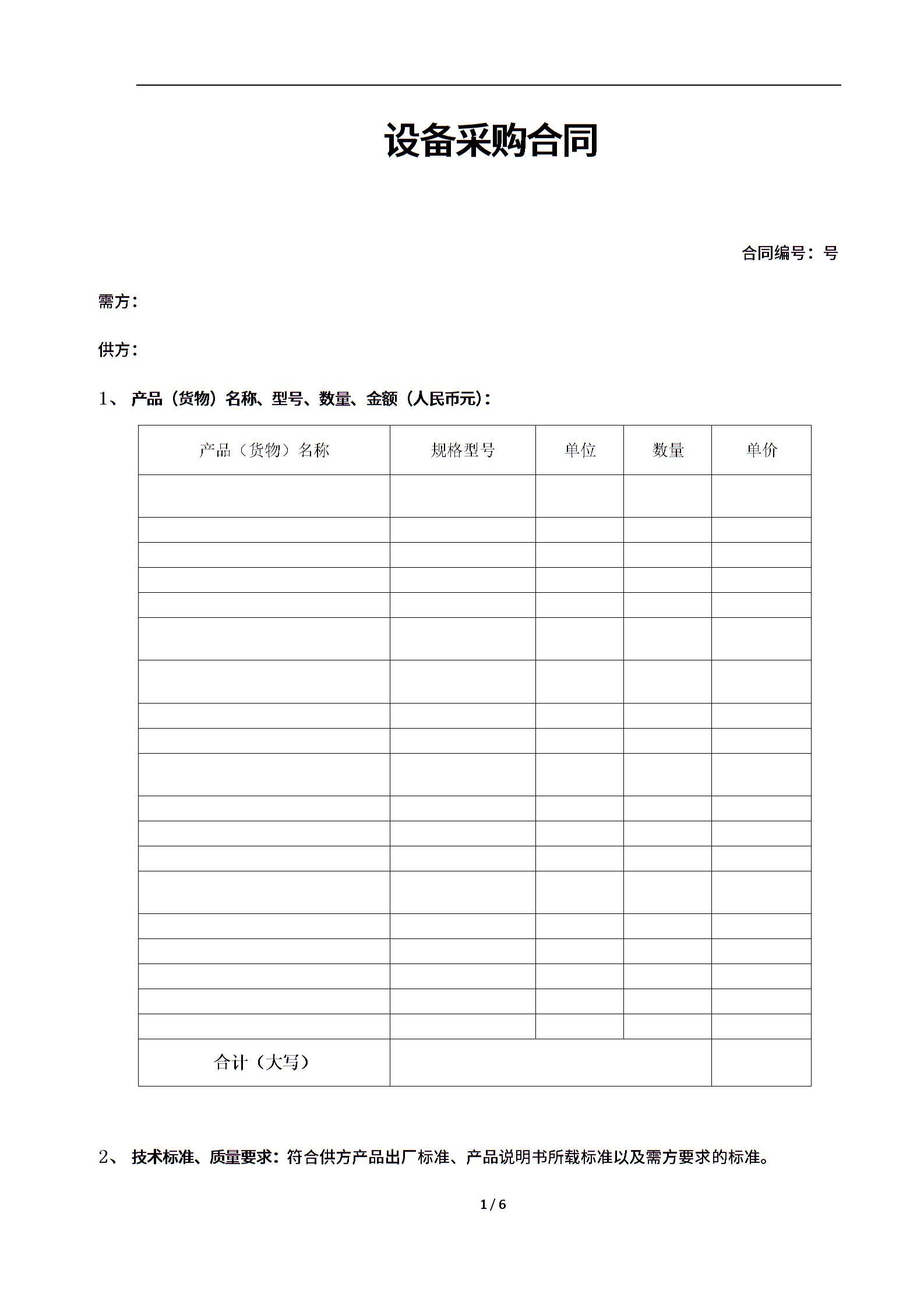 设备采购合同

合同编号：号

需方：

供方：

1、 产品（货物）名称、型号、数量、金额（人民币元）：

| 产品（货物）名称 | 规格型号 | 单位 | 数量 | 单价 |
|---|---|---|---|---|
| | | | | |
| | | | | |
| | | | | |
| | | | | |
| | | | | |
| | | | | |
| | | | | |
| | | | | |
| | | | | |
| | | | | |
| | | | | |
| | | | | |
| | | | | |
| | | | | |
| | | | | |
| | | | | |
| | | | | |
| | | | | |
| | | | | |
| 合计（大写） | | | | |

2、 技术标准、质量要求：符合供方产品出厂标准、产品说明书所载标准以及需方要求的标准。

1 / 6